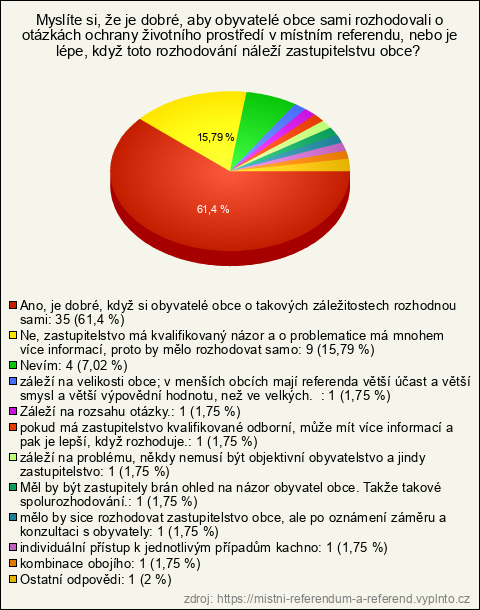 Myslíte si, že je dobré, aby obyvatelé obce sami rozhodovali o otázkách ochrany životního prostředí v místním referendu, nebo je lépe, když toto rozhodování náleží zastupitelstvu obce?

15,79 %

61,4 %

Ano, je dobré, když si obyvatelé obce o takových záležitostech rozhodnou sami: 35 (61,4 %)
Ne, zastupitelstvo má kvalifikovaný názor a o problematice má mnohem více informací, proto by mělo rozhodovat samo: 9 (15,79 %)
Nevím: 4 (7,02 %)
záleží na velikosti obce; v menších obcích mají referenda větší účast a větší smysl a větší výpovědní hodnotu, než ve velkých. : 1 (1,75 %)
Záleží na rozsahu otázky.: 1 (1,75 %)
pokud má zastupitelstvo kvalifikované odborní, může mít více informací a pak je lepší, když rozhoduje.: 1 (1,75 %)
záleží na problému, někdy nemusí být objektivní obyvatelstvo a jindy zastupitelstvo: 1 (1,75 %)
Měl by být zastupitely brán ohled na názor obyvatel obce. Takže takové spolurozhodování.: 1 (1,75 %)
mělo by sice rozhodovat zastupitelstvo obce, ale po oznámení záměru a konzultaci s obyvately: 1 (1,75 %)
individuální přístup k jednotlivým případům kachno: 1 (1,75 %)
kombinace obojího: 1 (1,75 %)
Ostatní odpovědi: 1 (2 %)

zdroj: https://mistni-referendum-a-referend.vyplnto.cz